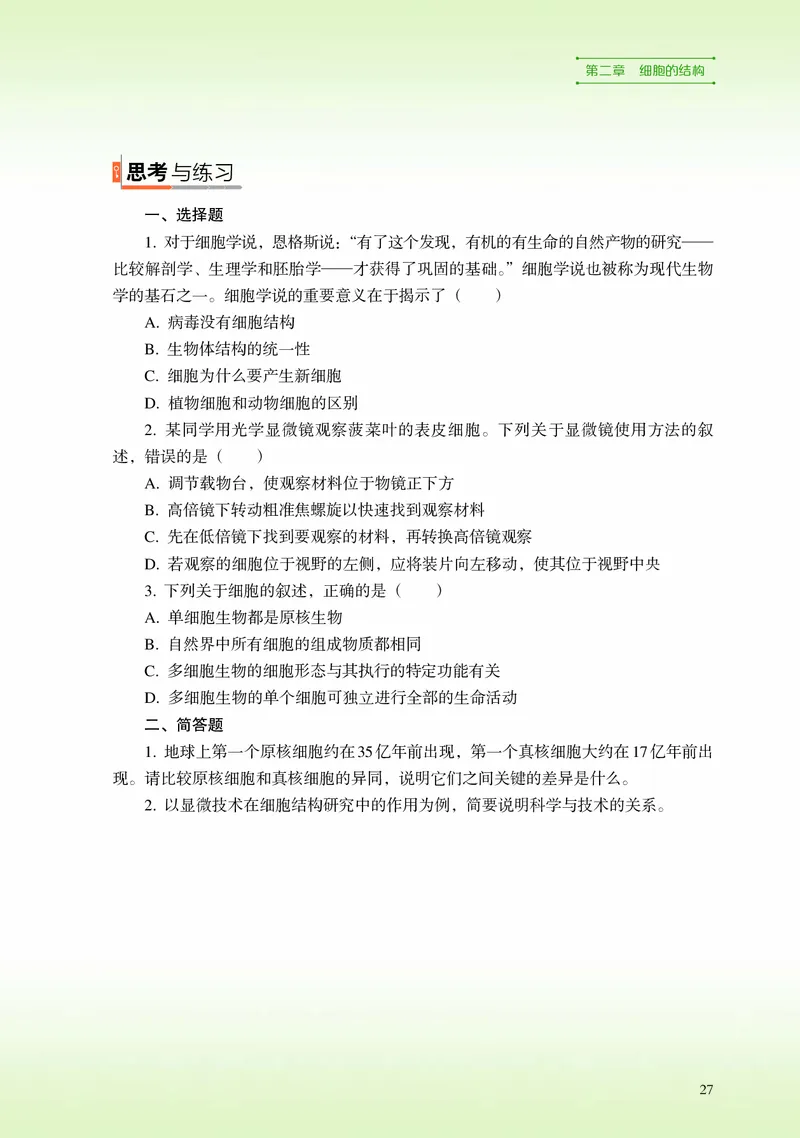 第二章　细胞的结构

思考与练习

一、选择题

1. 对于细胞学说，恩格斯说：“有了这个发现，有机的有生命的自然产物的研究——比较解剖学、生理学和胚胎学——才获得了巩固的基础。”细胞学说也被称为现代生物学的基石之一。细胞学说的重要意义在于揭示了（　　）

A. 病毒没有细胞结构

B. 生物体结构的统一性

C. 细胞为什么要产生新细胞

D. 植物细胞和动物细胞的区别

2. 某同学用光学显微镜观察菠菜叶的表皮细胞。下列关于显微镜使用方法的叙述，错误的是（　　）

A. 调节载物台，使观察材料位于物镜正下方

B. 高倍镜下转动粗准焦螺旋以快速找到观察材料

C. 先在低倍镜下找到要观察的材料，再转换高倍镜观察

D. 若观察的细胞位于视野的左侧，应将装片向左移动，使其位于视野中央

3. 下列关于细胞的叙述，正确的是（　　）

A. 单细胞生物都是原核生物

B. 自然界中所有细胞的组成物质都相同

C. 多细胞生物的细胞形态与其执行的特定功能有关

D. 多细胞生物的单个细胞可独立进行全部的生命活动

二、简答题

1. 地球上第一个原核细胞约在35亿年前出现，第一个真核细胞大约在17亿年前出现。请比较原核细胞和真核细胞的异同，说明它们之间关键的差异是什么。

2. 以显微技术在细胞结构研究中的作用为例，简要说明科学与技术的关系。

27